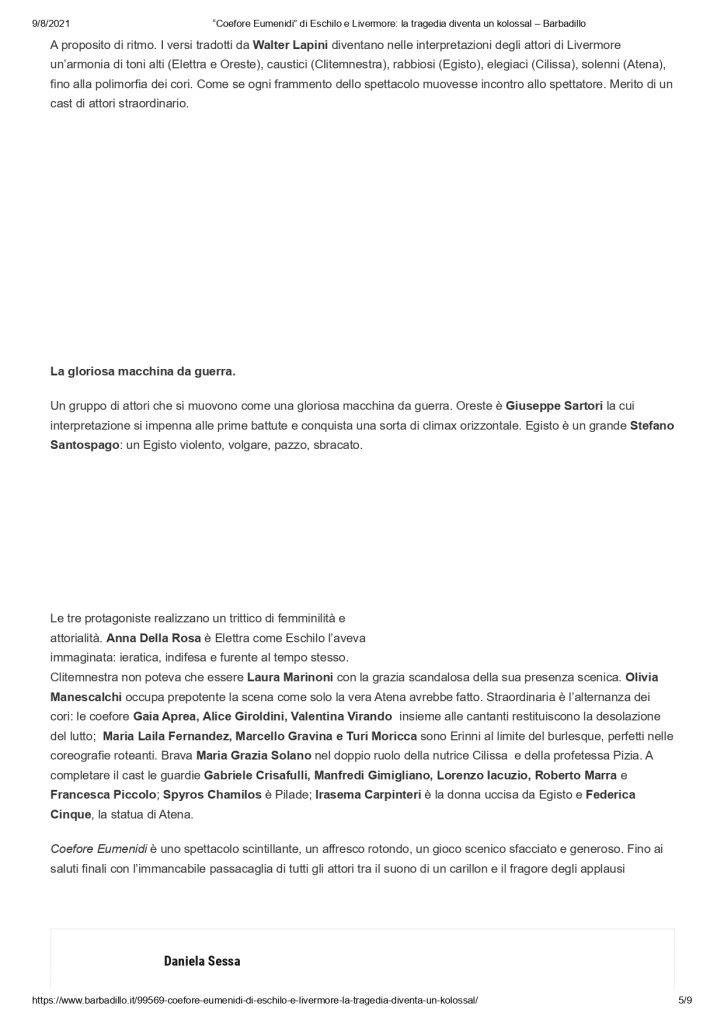 9/8/2021 "Coefore Eumenidi" di Eschilo e Livermore: la tragedia diventa un kolossal – Barbadillo

A proposito di ritmo. I versi tradotti da Walter Lapini diventano nelle interpretazioni degli attori di Livermore un'armonia di toni alti (Elettra e Oreste), caustici (Clitemnestra), rabbiosi (Egisto), elegiaci (Cilissa), solenni (Atena), fino alla polimorfia dei cori. Come se ogni frammento dello spettacolo muovesse incontro allo spettatore. Merito di un cast di attori straordinario.

La gloriosa macchina da guerra.

Un gruppo di attori che si muovono come una gloriosa macchina da guerra. Oreste è Giuseppe Sartori la cui interpretazione si impenna alle prime battute e conquista una sorta di climax orizzontale. Egisto è un grande Stefano Santospago: un Egisto violento, volgare, pazzo, sbracato.

Le tre protagoniste realizzano un trittico di femminilità e attorialità. Anna Della Rosa è Elettra come Eschilo l'aveva immaginata: ieratica, indifesa e furente al tempo stesso.
Clitemnestra non poteva che essere Laura Marinoni con la grazia scandalosa della sua presenza scenica. Olivia Manescalchi occupa prepotente la scena come solo la vera Atena avrebbe fatto. Straordinaria è l'alternanza dei cori: le coefore Gaia Aprea, Alice Giroldini, Valentina Virando insieme alle cantanti restituiscono la desolazione del lutto; Maria Laila Fernandez, Marcello Gravina e Turi Moricca sono Erinni al limite del burlesque, perfetti nelle coreografie roteanti. Brava Maria Grazia Solano nel doppio ruolo della nutrice Cilissa e della profetessa Pizia. A completare il cast le guardie Gabriele Crisafulli, Manfredi Gimigliano, Lorenzo Iacuzio, Roberto Marra e Francesca Piccolo; Spyros Chamilos è Pilade; Irasema Carpinteri è la donna uccisa da Egisto e Federica Cinque, la statua di Atena.

Coefore Eumenidi è uno spettacolo scintillante, un affresco rotondo, un gioco scenico sfacciato e generoso. Fino ai saluti finali con l'immancabile passacaglia di tutti gli attori tra il suono di un carillon e il fragore degli applausi

Daniela Sessa

https://www.barbadillo.it/99569-coefore-eumenidi-di-eschilo-e-livermore-la-tragedia-diventa-un-kolossal/ 5/9